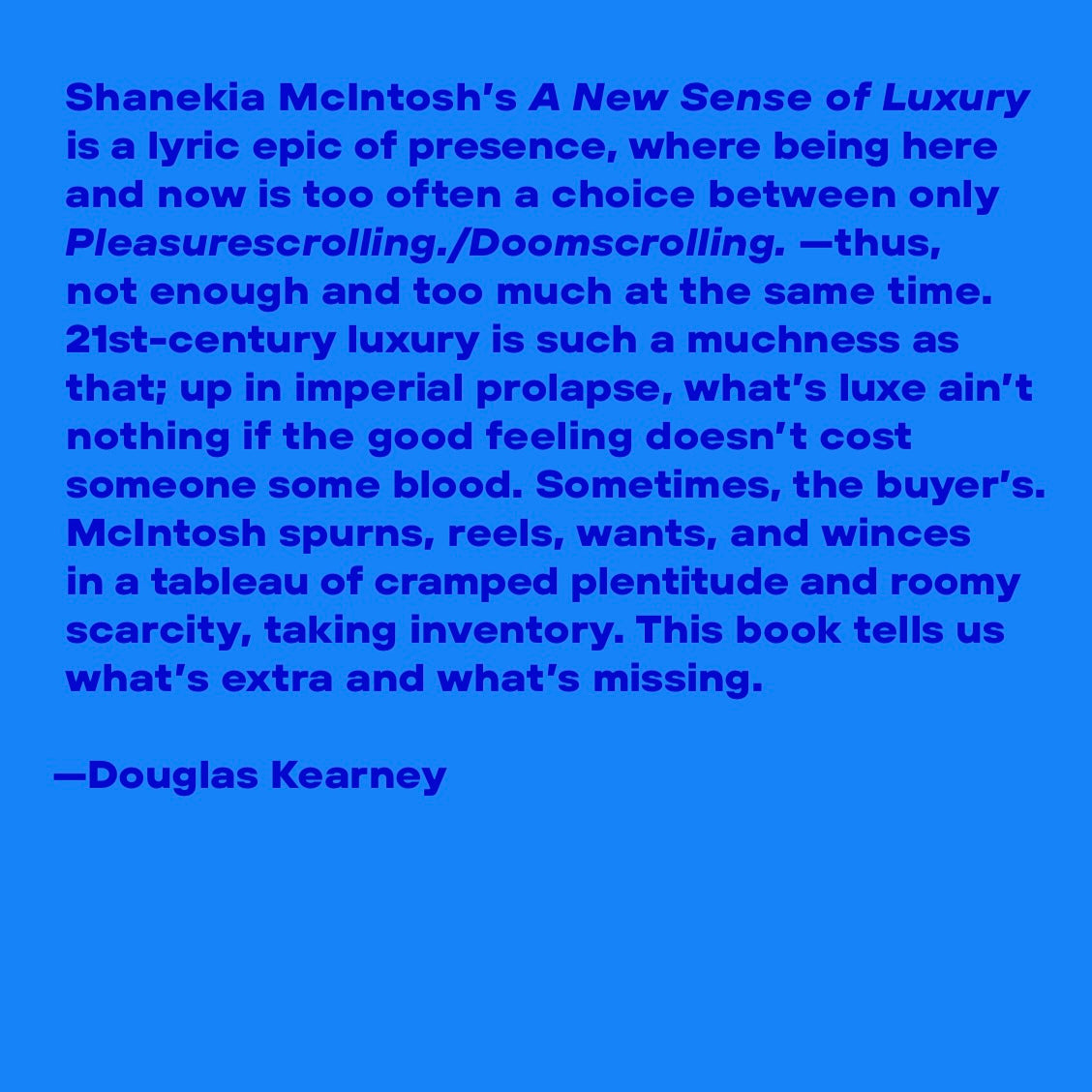 Shanekia McIntosh's A New Sense of Luxury is a lyric epic of presence, where being here and now is too often a choice between only Pleasurescrolling./Doomscrolling. —thus, not enough and too much at the same time. 21st-century luxury is such a muchness as that; up in imperial prolapse, what's luxe ain't nothing if the good feeling doesn't cost someone some blood. Sometimes, the buyer's. McIntosh spurns, reels, wants, and winces in a tableau of cramped plentitude and roomy scarcity, taking inventory. This book tells us what's extra and what's missing.

—Douglas Kearney